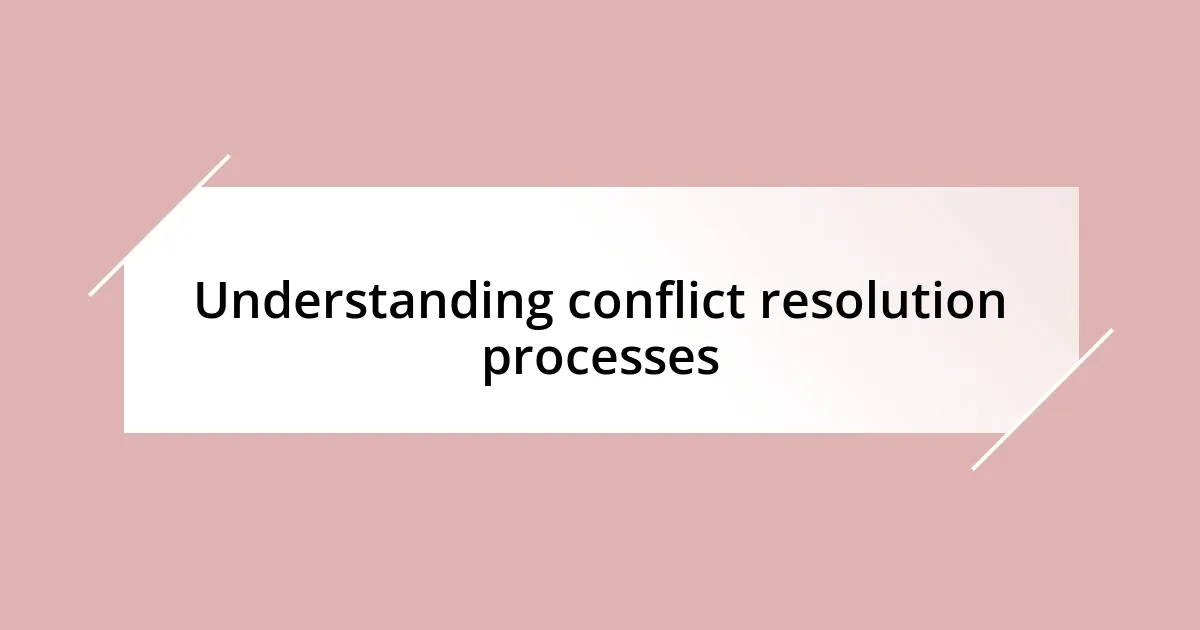 Understanding conflict resolution processes